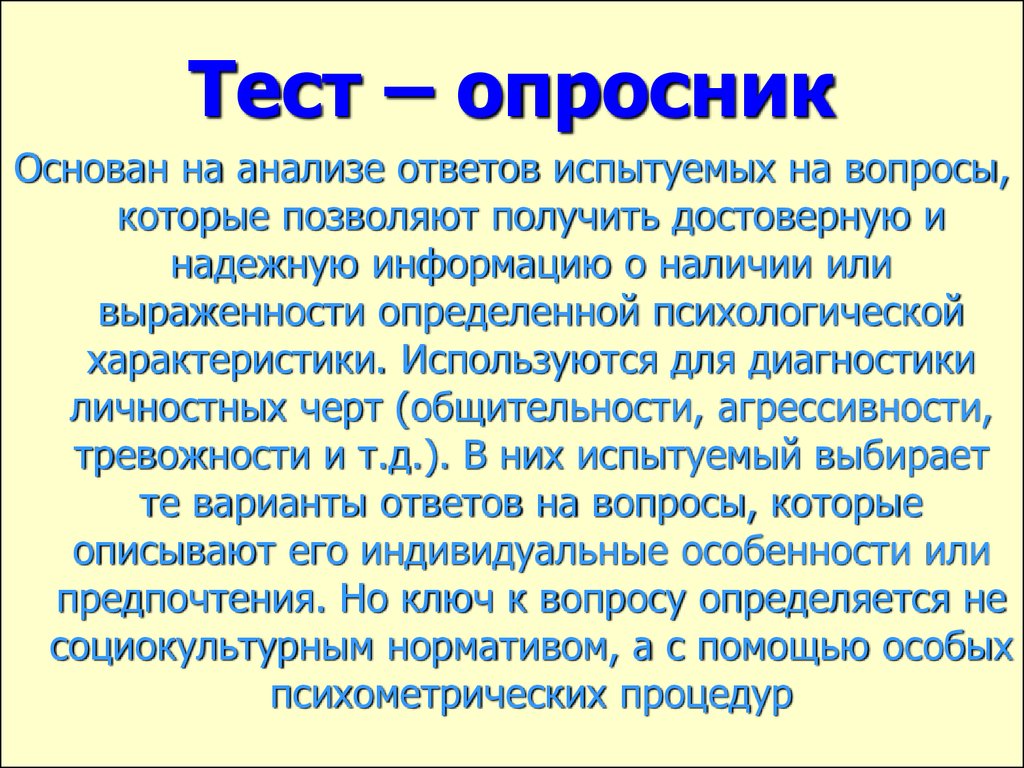 Тест – опросник

Основан на анализе ответов испытуемых на вопросы, которые позволяют получить достоверную и надежную информацию о наличии или выраженности определенной психологической характеристики. Используются для диагностики личностных черт (общительности, агрессивности, тревожности и т.д.). В них испытуемый выбирает те варианты ответов на вопросы, которые описывают его индивидуальные особенности или предпочтения. Но ключ к вопросу определяется не социокультурным нормативом, а с помощью особых психометрических процедур